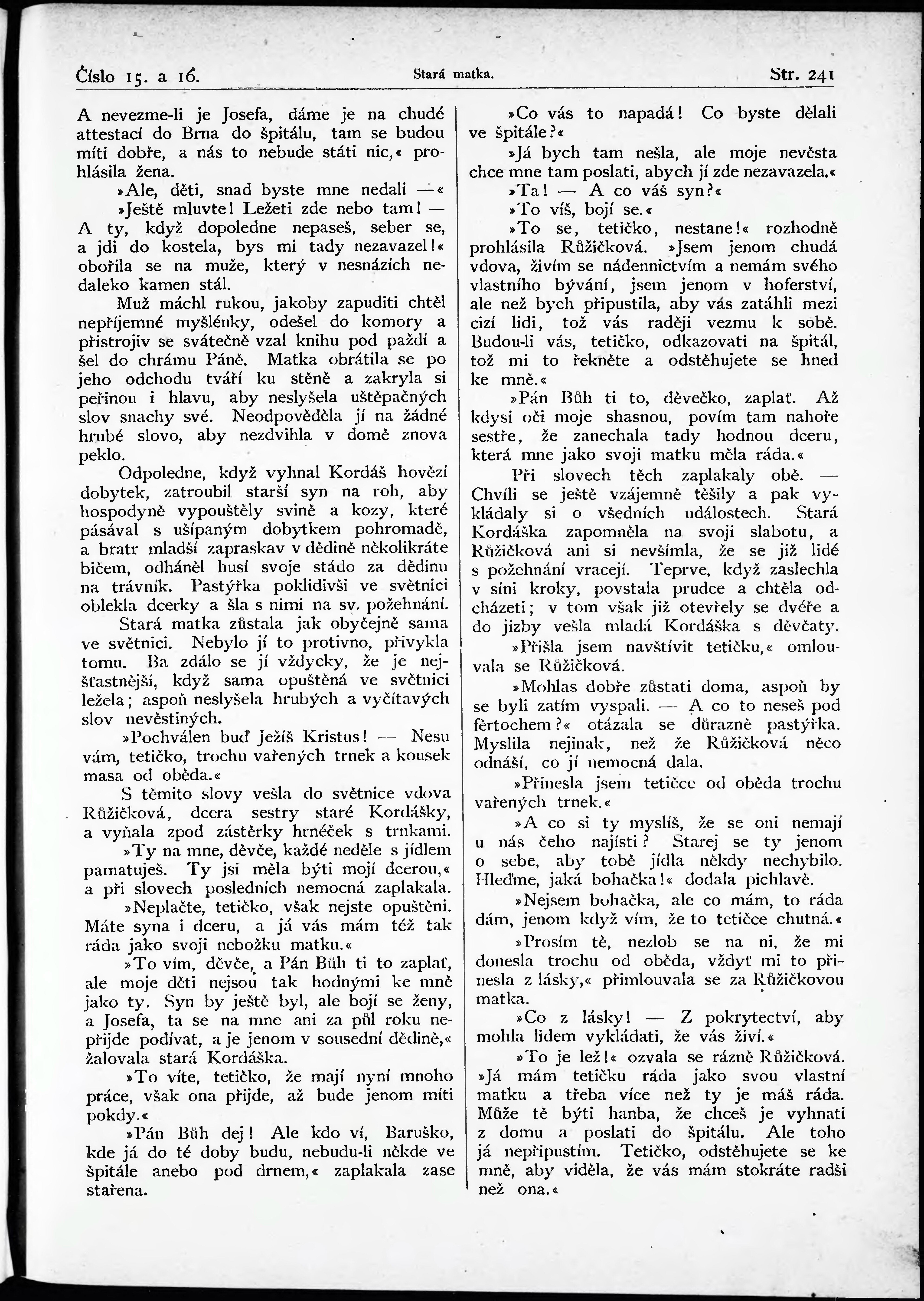 Číslo 15. a 16. Stará matka. Str. 241

A nevezme-li je Josefa, dáme je na chudé attestací do Brna do špitálu, tam se budou míti dobře, a nás to nebude státi nic,« prohlásila žena.

»Ale, děti, snad byste mne nedali —«

»Ještě mluvte! Ležeti zde nebo tam! — A ty, když dopoledne nepaseš, seber se, a jdi do kostela, bys mi tady nezavazel!« obořila se na muže, který v nesnázích nedaleko kamen stál.

Muž máchl rukou, jakoby zapuditi chtěl nepříjemné myšlénky, odešel do komory a přistrojiv se svátečně vzal knihu pod paždí a šel do chrámu Páně. Matka obrátila se po jeho odchodu tváří ku stěně a zakryla si peřinou i hlavu, aby neslyšela uštěpačných slov snachy své. Neodpověděla jí na žádné hrubé slovo, aby nezdvihla v domě znova peklo.

Odpoledne, když vyhnal Kordáš hovězí dobytek, zatroubil starší syn na roh, aby hospodyně vypouštěly svině a kozy, které pásával s ušípaným dobytkem pohromadě, a bratr mladší zapraskav v dědině několikráte bičem, odháněl husí svoje stádo za dědinu na trávník. Pastýřka poklidivši ve světnici oblekla dcerky a šla s nimi na sv. požehnání.

Stará matka zůstala jak obyčejně sama ve světnici. Nebylo jí to protivno, přivykla tomu. Ba zdálo se jí vždycky, že je nejšťastnější, když sama opuštěná ve světnici ležela; aspoň neslyšela hrubých a vyčítavých slov nevěstiných.

»Pochválen buď Ježíš Kristus! — Nesu vám, tetičko, trochu vařených trnek a kousek masa od oběda.«

S těmito slovy vešla do světnice vdova Růžičková, dcera sestry staré Kordášky, a vyňala zpod zástěrky hrnéček s trnkami.

»Ty na mne, děvče, každé neděle s jídlem pamatuješ. Ty jsi měla býti mojí dcerou,« a při slovech posledních nemocná zaplakala.

»Neplačte, tetičko, však nejste opuštěni. Máte syna i dceru, a já vás mám též tak ráda jako svoji nebožku matku.«

»To vím, děvče, a Pán Bůh ti to zaplať, ale moje děti nejsou tak hodnými ke mně jako ty. Syn by ještě byl, ale bojí se ženy, a Josefa, ta se na mne ani za půl roku nepřijde podívat, a je jenom v sousední dědině,« žalovala stará Kordáška.

»To víte, tetičko, že mají nyní mnoho práce, však ona přijde, až bude jenom míti pokdy.«

»Pán Bůh dej! Ale kdo ví, Baruško, kde já do té doby budu, nebudu-li někde ve špitále anebo pod drnem,« zaplakala zase stařena.

»Co vás to napadá! Co byste dělali ve špitále?«

»Já bych tam nešla, ale moje nevěsta chce mne tam poslati, abych jí zde nezavazela.«

»Ta! — A co váš syn?«

»To víš, bojí se.«

»To se, tetičko, nestane!« rozhodně prohlásila Růžičková. »Jsem jenom chudá vdova, živím se nádennictvím a nemám svého vlastního bývání, jsem jenom v hoferství, ale než bych připustila, aby vás zatáhli mezi cizí lidi, tož vás raději vezmu k sobě. Budou-li vás, tetičko, odkazovati na špitál, tož mi to řekněte a odstěhujete se hned ke mně.«

»Pán Bůh ti to, děvečko, zaplať. Až kdysi oči moje shasnou, povím tam nahoře sestře, že zanechala tady hodnou dceru, která mne jako svoji matku měla ráda.«

Při slovech těch zaplakaly obě. — Chvíli se ještě vzájemně těšily a pak vykládaly si o všedních událostech. Stará Kordáška zapomněla na svoji slabotu, a Růžičková ani si nevšímla, že se již lidé s požehnání vracejí. Teprve, když zaslechla v síni kroky, povstala prudce a chtěla odcházeti; v tom však již otevřely se dvéře a do jizby vešla mladá Kordáška s děvčaty.

»Přišla jsem navštívit tetičku,« omlouvala se Růžičková.

»Mohlas dobře zůstati doma, aspoň by se byli zatím vyspali. — A co to neseš pod fěrtochem?« otázala se důrazně pastýřka. Myslila nejinak, než že Růžičková něco odnáší, co jí nemocná dala.

»Přinesla jsem tetičce od oběda trochu vařených trnek.«

»A co si ty myslíš, že se oni nemají u nás čeho najísti? Starej se ty jenom o sebe, aby tobě jídla někdy nechybilo. Hleďme, jaká bohačka!« dodala pichlavě.

»Nejsem bohačka, ale co mám, to ráda dám, jenom když vím, že to tetičce chutná.«

»Prosím tě, nezlob se na ni, že mi donesla trochu od oběda, vždyť mi to přinesla z lásky,« přimlouvala se za Růžičkovou matka.

»Co z lásky! — Z pokrytectví, aby mohla lidem vykládati, že vás živí.«

»To je lež!« ozvala se rázně Růžičková. »Já mám tetičku ráda jako svou vlastní matku a třeba více než ty je máš ráda. Může tě býti hanba, že chceš je vyhnati z domu a poslati do špitálu. Ale toho já nepřipustím. Tetičko, odstěhujete se ke mně, aby viděla, že vás mám stokráte radši než ona.«